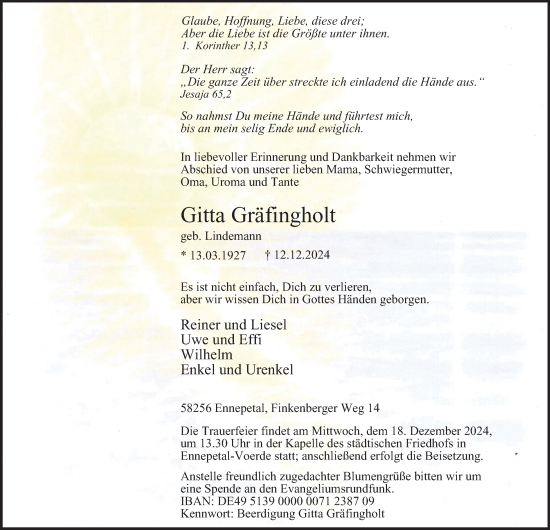 Glaube, Hoffnung, Liebe, diese drei;
Aber die Liebe ist die Größte unter ihnen.
1. Korinther 13,13

Der Herr sagt:
„Die ganze Zeit über streckte ich einladend die Hände aus.“
Jesaja 65,2

So nahmst Du meine Hände und führtest mich,
bis an mein selig Ende und ewiglich.

In liebevoller Erinnerung und Dankbarkeit nehmen wir Abschied von unserer lieben Mama, Schwiegermutter, Oma, Uroma und Tante

Gitta Gräfingholt

geb. Lindemann

* 13.03.1927 † 12.12.2024

Es ist nicht einfach, Dich zu verlieren,
aber wir wissen Dich in Gottes Händen geborgen.

Reiner und Liesel
Uwe und Effi
Wilhelm
Enkel und Urenkel

58256 Ennepetal, Finkenberger Weg 14

Die Trauerfeier findet am Mittwoch, dem 18. Dezember 2024, um 13.30 Uhr in der Kapelle des städtischen Friedhofs in Ennepetal-Voerde statt; anschließend erfolgt die Beisetzung.

Anstelle freundlich zugedachter Blumengrüße bitten wir um eine Spende an den Evangeliumsrundfunk.
IBAN: DE49 5139 0000 0071 2387 09
Kennwort: Beerdigung Gitta Gräfingholt